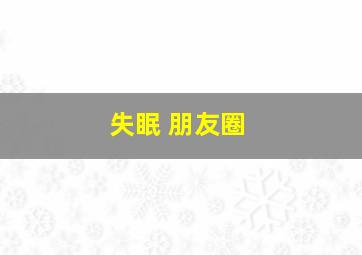 失眠 朋友圈